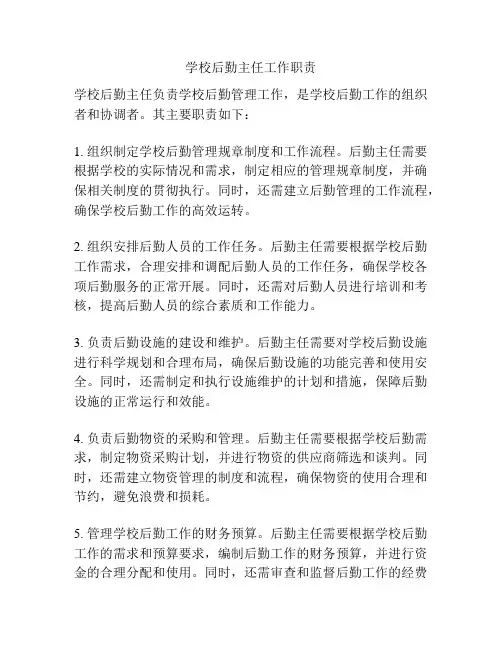 学校后勤主任工作职责

学校后勤主任负责学校后勤管理工作，是学校后勤工作的组织者和协调者。其主要职责如下：

1. 组织制定学校后勤管理规章制度和工作流程。后勤主任需要根据学校的实际情况和需求，制定相应的管理规章制度，并确保相关制度的贯彻执行。同时，还需建立后勤管理的工作流程，确保学校后勤工作的高效运转。

2. 组织安排后勤人员的工作任务。后勤主任需要根据学校后勤工作需求，合理安排和调配后勤人员的工作任务，确保学校各项后勤服务的正常开展。同时，还需对后勤人员进行培训和考核，提高后勤人员的综合素质和工作能力。

3. 负责后勤设施的建设和维护。后勤主任需要对学校后勤设施进行科学规划和合理布局，确保后勤设施的功能完善和使用安全。同时，还需制定和执行设施维护的计划和措施，保障后勤设施的正常运行和效能。

4. 负责后勤物资的采购和管理。后勤主任需要根据学校后勤需求，制定物资采购计划，并进行物资的供应商筛选和谈判。同时，还需建立物资管理的制度和流程，确保物资的使用合理和节约，避免浪费和损耗。

5. 管理学校后勤工作的财务预算。后勤主任需要根据学校后勤工作的需求和预算要求，编制后勤工作的财务预算，并进行资金的合理分配和使用。同时，还需审查和监督后勤工作的经费